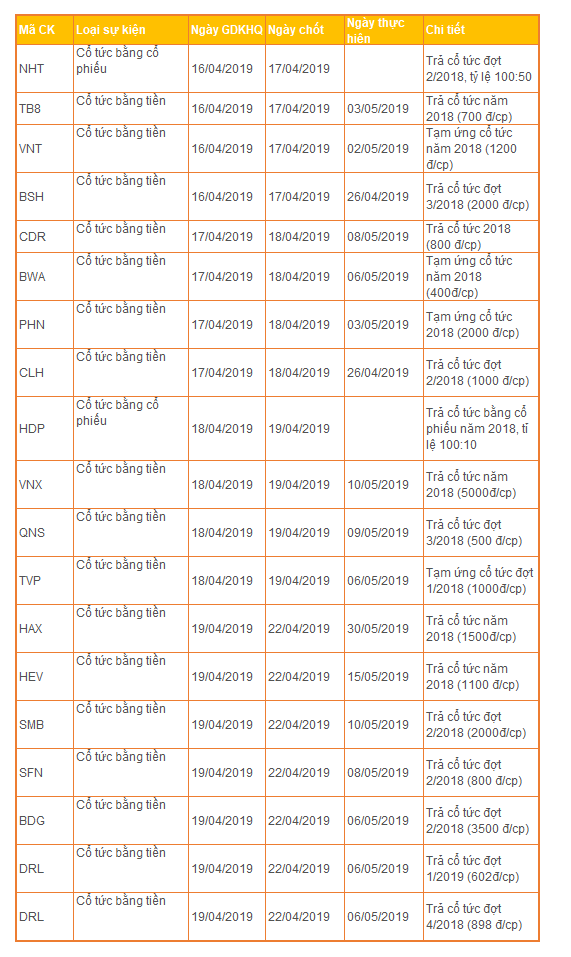 | Mã CK | Loại sự kiện | Ngày GDKHQ | Ngày chốt | Ngày thực hiện | Chi tiết |
|---|---|---|---|---|---|
| NHT | Cổ tức bằng cổ phiếu | 16/04/2019 | 17/04/2019 | | Trả cổ tức đợt 2/2018, tỷ lệ 100:50 |
| TB8 | Cổ tức bằng tiền | 16/04/2019 | 17/04/2019 | 03/05/2019 | Trả cổ tức năm 2018 (700 đ/cp) |
| VNT | Cổ tức bằng tiền | 16/04/2019 | 17/04/2019 | 02/05/2019 | Tạm ứng cổ tức năm 2018 (1200 đ/cp) |
| BSH | Cổ tức bằng tiền | 16/04/2019 | 17/04/2019 | 26/04/2019 | Trả cổ tức đợt 3/2018 (2000 đ/cp) |
| CDR | Cổ tức bằng tiền | 17/04/2019 | 18/04/2019 | 08/05/2019 | Trả cổ tức 2018 (800 đ/cp) |
| BWA | Cổ tức bằng tiền | 17/04/2019 | 18/04/2019 | 06/05/2019 | Tạm ứng cổ tức năm 2018 (400đ/cp) |
| PHN | Cổ tức bằng tiền | 17/04/2019 | 18/04/2019 | 03/05/2019 | Tạm ứng cổ tức 2018 (2000 đ/cp) |
| CLH | Cổ tức bằng tiền | 17/04/2019 | 18/04/2019 | 26/04/2019 | Trả cổ tức đợt 2/2018 (1000 đ/cp) |
| HDP | Cổ tức bằng cổ phiếu | 18/04/2019 | 19/04/2019 | | Trả cổ tức bằng cổ phiếu năm 2018, tỉ lệ 100:10 |
| VNX | Cổ tức bằng tiền | 18/04/2019 | 19/04/2019 | 10/05/2019 | Trả cổ tức năm 2018 (5000đ/cp) |
| QNS | Cổ tức bằng tiền | 18/04/2019 | 19/04/2019 | 09/05/2019 | Trả cổ tức đợt 3/2018 (500 đ/cp) |
| TVP | Cổ tức bằng tiền | 18/04/2019 | 19/04/2019 | 06/05/2019 | Tạm ứng cổ tức đợt 1/2018 (1000đ/cp) |
| HAX | Cổ tức bằng tiền | 19/04/2019 | 22/04/2019 | 30/05/2019 | Trả cổ tức năm 2018 (1500đ/cp) |
| HEV | Cổ tức bằng tiền | 19/04/2019 | 22/04/2019 | 15/05/2019 | Trả cổ tức năm 2018 (1100 đ/cp) |
| SMB | Cổ tức bằng tiền | 19/04/2019 | 22/04/2019 | 10/05/2019 | Trả cổ tức đợt 2/2018 (2000đ/cp) |
| SFN | Cổ tức bằng tiền | 19/04/2019 | 22/04/2019 | 08/05/2019 | Trả cổ tức đợt 2/2018 (800 đ/cp) |
| BDG | Cổ tức bằng tiền | 19/04/2019 | 22/04/2019 | 06/05/2019 | Trả cổ tức đợt 2/2018 (3500 đ/cp) |
| DRL | Cổ tức bằng tiền | 19/04/2019 | 22/04/2019 | 06/05/2019 | Trả cổ tức đợt 1/2019 (602đ/cp) |
| DRL | Cổ tức bằng tiền | 19/04/2019 | 22/04/2019 | 06/05/2019 | Trả cổ tức đợt 4/2018 (898 đ/cp) |